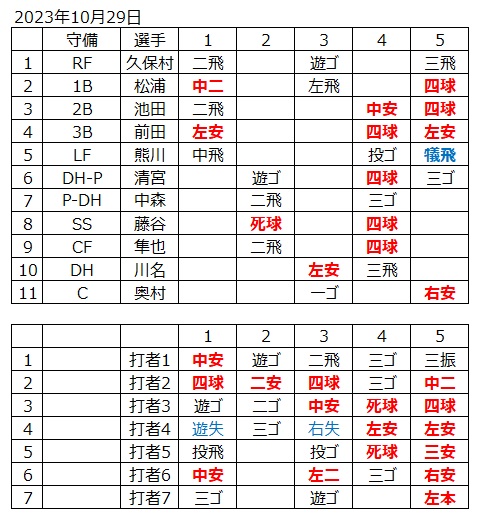 2023年10月29日

| | 守備 | 選手 | 1 | 2 | 3 | 4 | 5 |
|---|---|---|---|---|---|---|---|
| 1 | RF | 久保村 | 二飛 | | 遊ゴ | | 三飛 |
| 2 | 1B | 松浦 | 中二 | | 左飛 | | 四球 |
| 3 | 2B | 池田 | 二飛 | | | 中安 | 四球 |
| 4 | 3B | 前田 | 左安 | | | 四球 | 左安 |
| 5 | LF | 熊川 | 中飛 | | | 投ゴ | 犠飛 |
| 6 | DH-P | 清宮 | | 遊ゴ | | 四球 | 三ゴ |
| 7 | P-DH | 中森 | | 二飛 | | 三ゴ | |
| 8 | SS | 藤谷 | | 死球 | | 四球 | |
| 9 | CF | 隼也 | | 二飛 | | 四球 | |
| 10 | DH | 川名 | | | 左安 | 三飛 | |
| 11 | C | 奥村 | | | 一ゴ | | 右安 |

| | | | 1 | 2 | 3 | 4 | 5 |
|---|---|---|---|---|---|---|---|
| 1 | | 打者1 | 中安 | 遊ゴ | 二飛 | 三ゴ | 三振 |
| 2 | | 打者2 | 四球 | 二安 | 四球 | 三ゴ | 中二 |
| 3 | | 打者3 | 遊ゴ | 二ゴ | 中安 | 死球 | 四球 |
| 4 | | 打者4 | 遊失 | 三ゴ | 右失 | 左安 | 左安 |
| 5 | | 打者5 | 投飛 | | 投ゴ | 死球 | 三安 |
| 6 | | 打者6 | 中安 | | 左二 | 三ゴ | 右安 |
| 7 | | 打者7 | 三ゴ | | 遊ゴ | | 左本 |